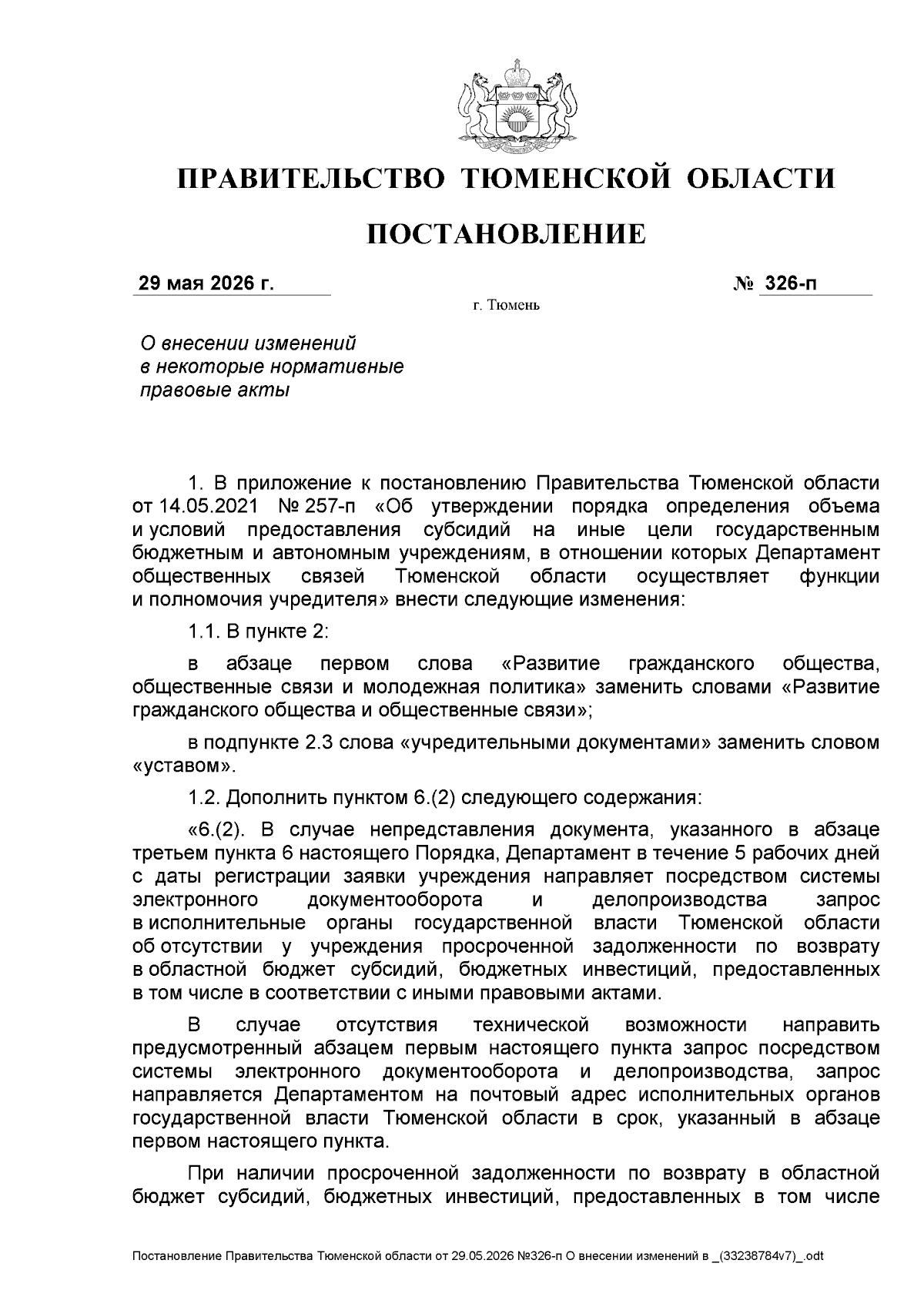 ПРАВИТЕЛЬСТВО ТЮМЕНСКОЙ ОБЛАСТИ

ПОСТАНОВЛЕНИЕ

29 мая 2026 г.

№ 326-п

г. Тюмень

О внесении изменений в некоторые нормативные правовые акты

1. В приложение к постановлению Правительства Тюменской области от 14.05.2021 № 257-п «Об утверждении порядка определения объема и условий предоставления субсидий на иные цели государственным бюджетным и автономным учреждениям, в отношении которых Департамент общественных связей Тюменской области осуществляет функции и полномочия учредителя» внести следующие изменения:

1.1. В пункте 2:

в абзаце первом слова «Развитие гражданского общества, общественные связи и молодежная политика» заменить словами «Развитие гражданского общества и общественные связи»;

в подпункте 2.3 слова «учредительными документами» заменить словом «уставом».

1.2. Дополнить пунктом 6.(2) следующего содержания:

«6.(2). В случае непредставления документа, указанного в абзаце третьем пункта 6 настоящего Порядка, Департамент в течение 5 рабочих дней с даты регистрации заявки учреждения направляет посредством системы электронного документооборота и делопроизводства запрос в исполнительные органы государственной власти Тюменской области об отсутствии у учреждения просроченной задолженности по возврату в областной бюджет субсидий, бюджетных инвестиций, предоставленных в том числе в соответствии с иными правовыми актами.

В случае отсутствия технической возможности направить предусмотренный абзацем первым настоящего пункта запрос посредством системы электронного документооборота и делопроизводства, запрос направляется Департаментом на почтовый адрес исполнительных органов государственной власти Тюменской области в срок, указанный в абзаце первом настоящего пункта.

При наличии просроченной задолженности по возврату в областной бюджет субсидий, бюджетных инвестиций, предоставленных в том числе

Постановление Правительства Тюменской области от 29.05.2026 №326-п О внесении изменений в _(33238784v7)_.odt